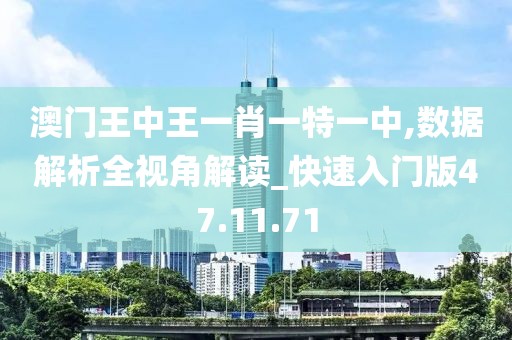 澳门王中王一肖一特一中,数据解析全视角解读_快速入门版47.11.71